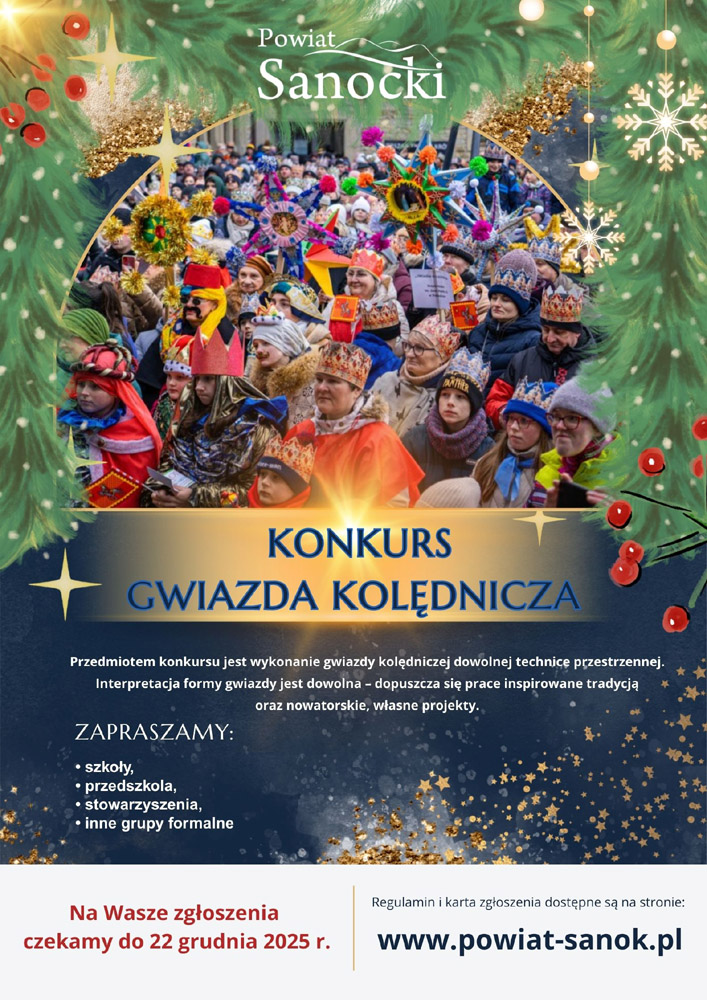 Powiat
Sanocki

KONKURS
GWIAZDA KOLĘDNICZA

Przedmiotem konkursu jest wykonanie gwiazdy kolędniczej dowolnej technice przestrzennej. Interpretacja formy gwiazdy jest dowolna – dopuszcza się prace inspirowane tradycją oraz nowatorskie, własne projekty.

ZAPRASZAMY:

• szkoły,
• przedszkola,
• stowarzyszenia,
• inne grupy formalne

Na Wasze zgłoszenia
czekamy do 22 grudnia 2025 r.

Regulamin i karta zgłoszenia dostępne są na stronie:
www.powiat-sanok.pl